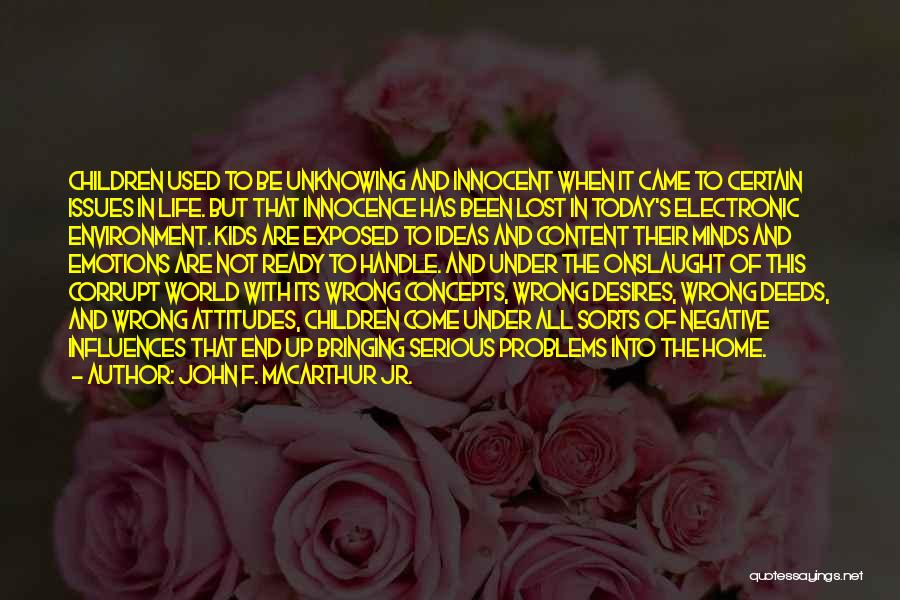 CHILDREN USED TO BE UNKNOWING AND INNOCENT WHEN IT CAME TO CERTAIN ISSUES IN LIFE. BUT THAT INNOCENCE HAS BEEN LOST IN TODAY'S ELECTRONIC ENVIRONMENT. KIDS ARE EXPOSED TO IDEAS AND CONTENT THEIR MINDS AND EMOTIONS ARE NOT READY TO HANDLE. AND UNDER THE ONSLAUGHT OF THIS CORRUPT WORLD WITH ITS WRONG CONCEPTS, WRONG DESIRES, WRONG DEEDS, AND WRONG ATTITUDES, CHILDREN COME UNDER ALL SORTS OF NEGATIVE INFLUENCES THAT END UP BRINGING SERIOUS PROBLEMS INTO THE HOME.
- AUTHOR: JOHN F. MACARTHUR JR.

quotessayings.net